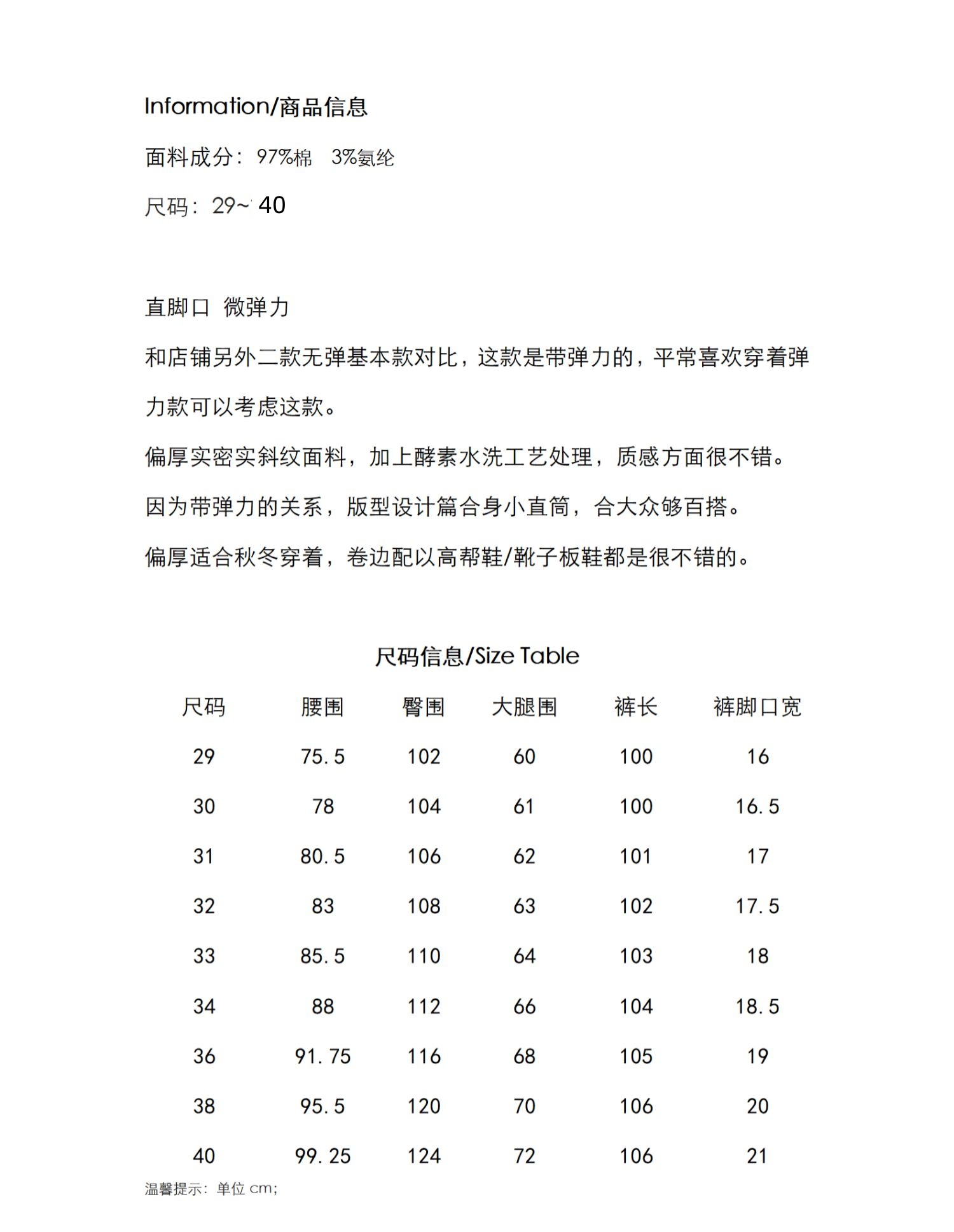 Information/商品信息

面料成分：97%棉　3%氨纶

尺码：29~ 40

直脚口　微弹力

和店铺另外二款无弹基本款对比，这款是带弹力的，平常喜欢穿着弹力款可以考虑这款。

偏厚实密实斜纹面料，加上酵素水洗工艺处理，质感方面很不错。

因为带弹力的关系，版型设计篇合身小直筒，合大众够百搭。

偏厚适合秋冬穿着，卷边配以高帮鞋/靴子板鞋都是很不错的。

尺码信息/Size Table

| 尺码 | 腰围 | 臀围 | 大腿围 | 裤长 | 裤脚口宽 |
|---|---|---|---|---|---|
| 29 | 75.5 | 102 | 60 | 100 | 16 |
| 30 | 78 | 104 | 61 | 100 | 16.5 |
| 31 | 80.5 | 106 | 62 | 101 | 17 |
| 32 | 83 | 108 | 63 | 102 | 17.5 |
| 33 | 85.5 | 110 | 64 | 103 | 18 |
| 34 | 88 | 112 | 66 | 104 | 18.5 |
| 36 | 91.75 | 116 | 68 | 105 | 19 |
| 38 | 95.5 | 120 | 70 | 106 | 20 |
| 40 | 99.25 | 124 | 72 | 106 | 21 |

温馨提示：单位 cm;